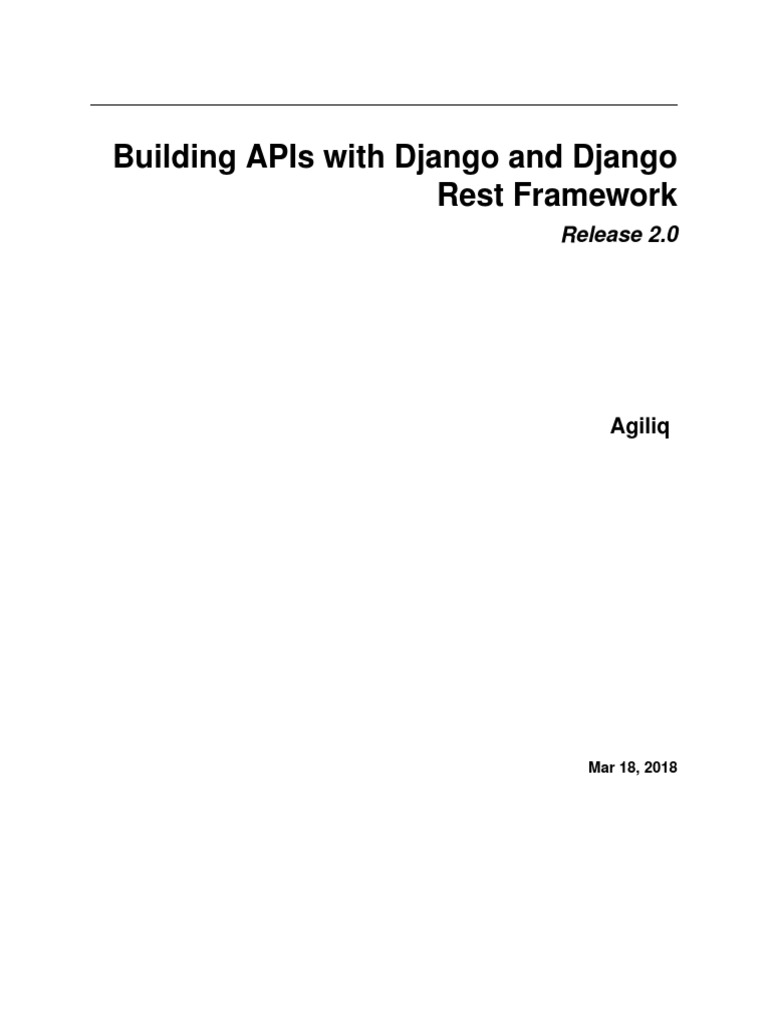 Building APIs with Django and Django Rest Framework

Release 2.0

Agiliq

Mar 18, 2018